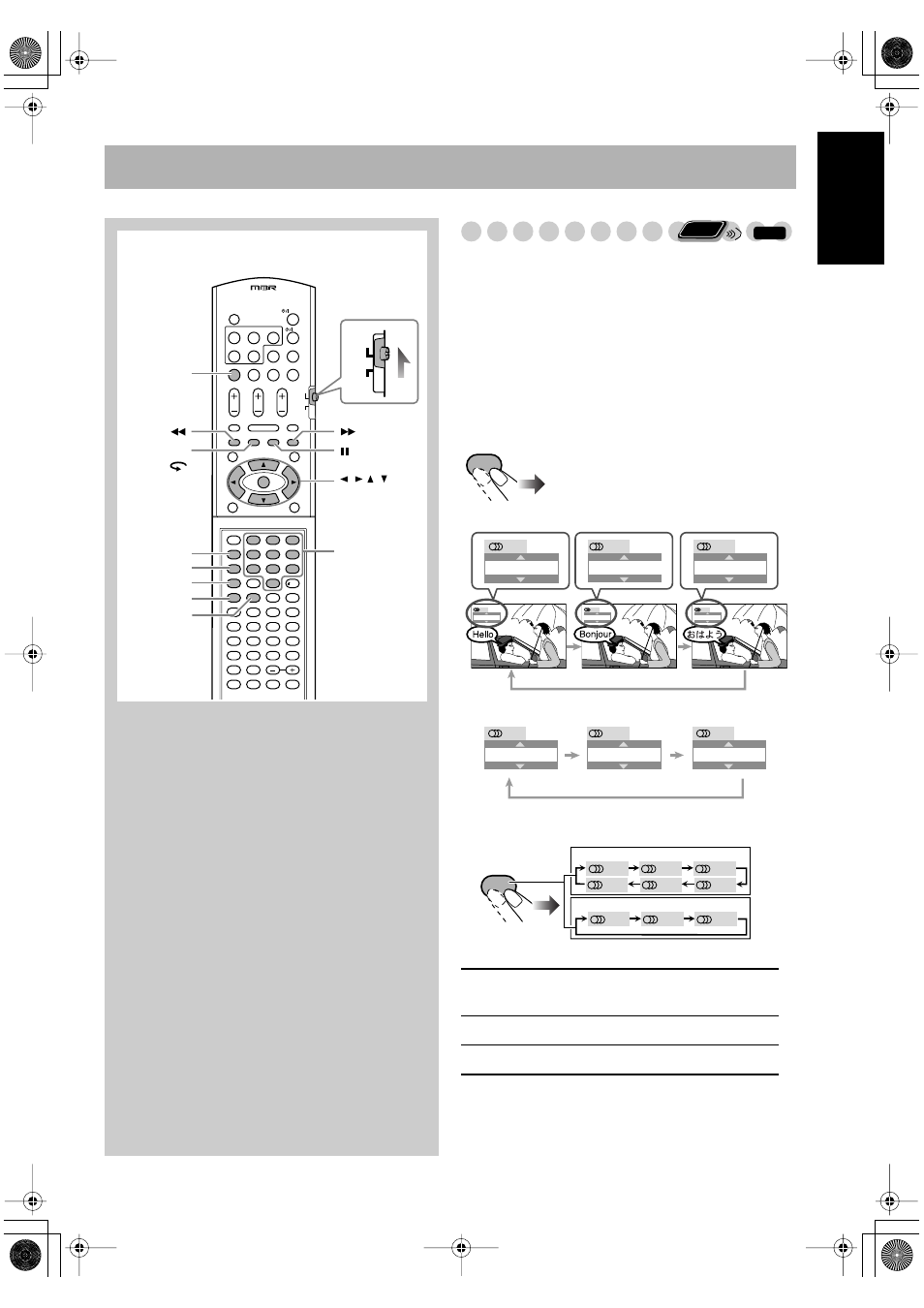 Hello

Bonjour

おはよう